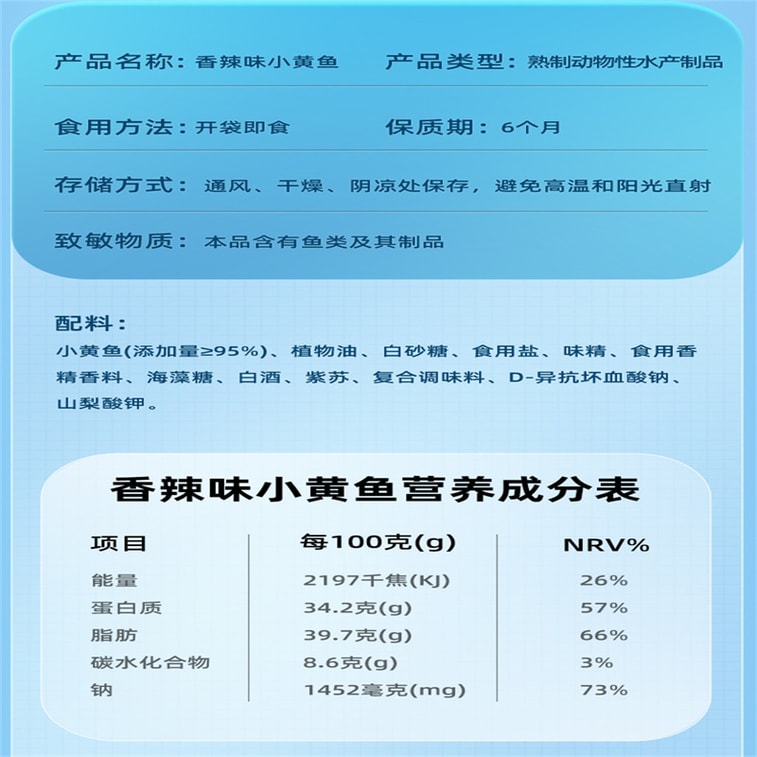 产品名称：香辣味小黄鱼　产品类型：熟制动物性水产制品

食用方法：开袋即食　保质期：6个月

存储方式：通风、干燥、阴凉处保存，避免高温和阳光直射

致敏物质：本品含有鱼类及其制品

配料：
小黄鱼(添加量≥95%)、植物油、白砂糖、食用盐、味精、食用香精香料、海藻糖、白酒、紫苏、复合调味料、D-异抗坏血酸钠、山梨酸钾。

香辣味小黄鱼营养成分表

| 项目 | 每100克(g) | NRV% |
|---|---|---|
| 能量 | 2197千焦(KJ) | 26% |
| 蛋白质 | 34.2克(g) | 57% |
| 脂肪 | 39.7克(g) | 66% |
| 碳水化合物 | 8.6克(g) | 3% |
| 钠 | 1452毫克(mg) | 73% |